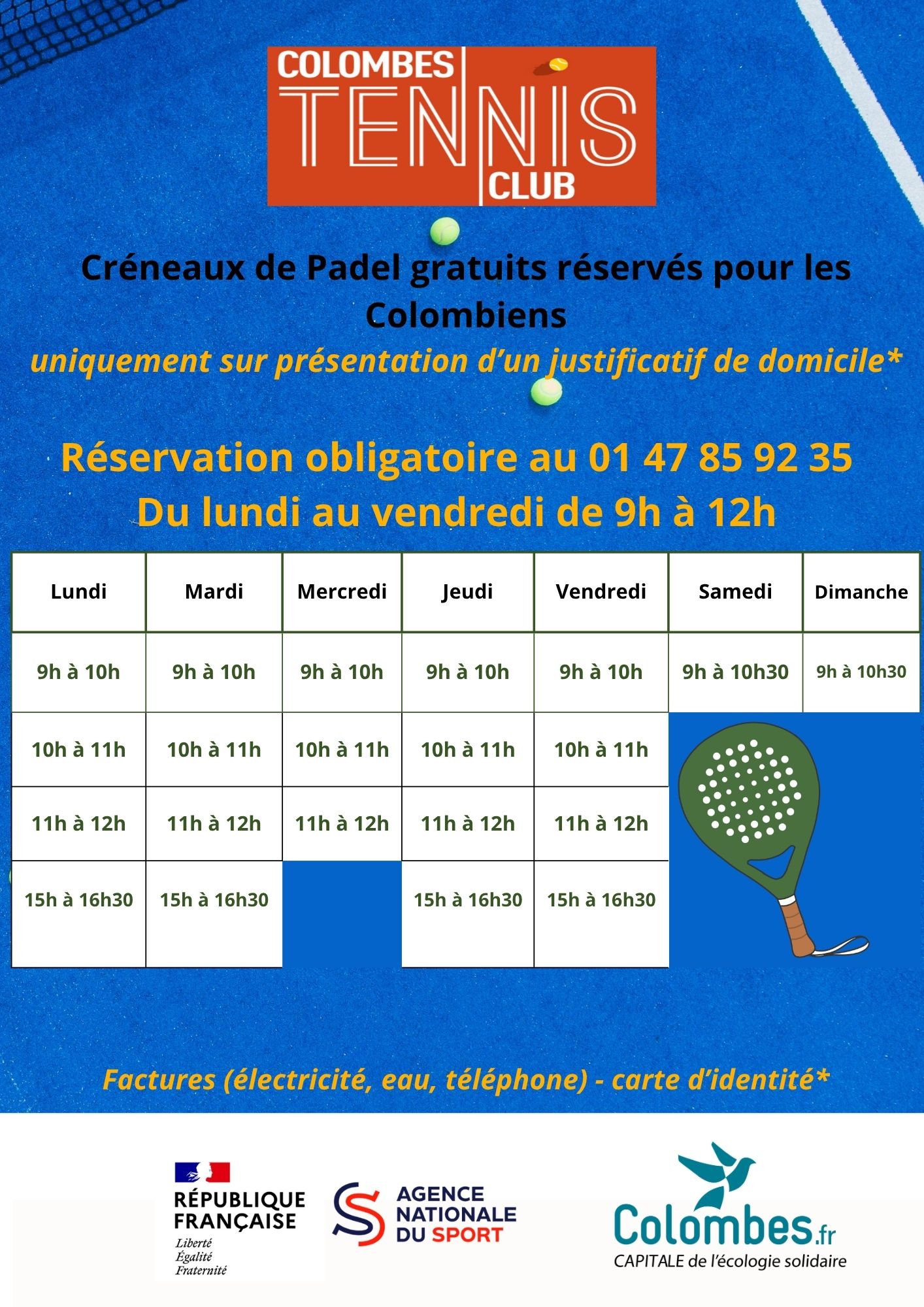 COLOMBES TENNIS CLUB

Créneaux de Padel gratuits réservés pour les Colombiens
uniquement sur présentation d'un justificatif de domicile*

Réservation obligatoire au 01 47 85 92 35
Du lundi au vendredi de 9h à 12h

| Lundi | Mardi | Mercredi | Jeudi | Vendredi | Samedi | Dimanche |
|---|---|---|---|---|---|---|
| 9h à 10h | 9h à 10h | 9h à 10h | 9h à 10h | 9h à 10h | 9h à 10h30 | 9h à 10h30 |
| 10h à 11h | 10h à 11h | 10h à 11h | 10h à 11h | 10h à 11h | | |
| 11h à 12h | 11h à 12h | 11h à 12h | 11h à 12h | 11h à 12h | | |
| 15h à 16h30 | 15h à 16h30 | | 15h à 16h30 | 15h à 16h30 | | |

Factures (électricité, eau, téléphone) - carte d'identité*

RÉPUBLIQUE FRANÇAISE
Liberté
Égalité
Fraternité

AGENCE NATIONALE DU SPORT

Colombes.fr
CAPITALE de l'écologie solidaire